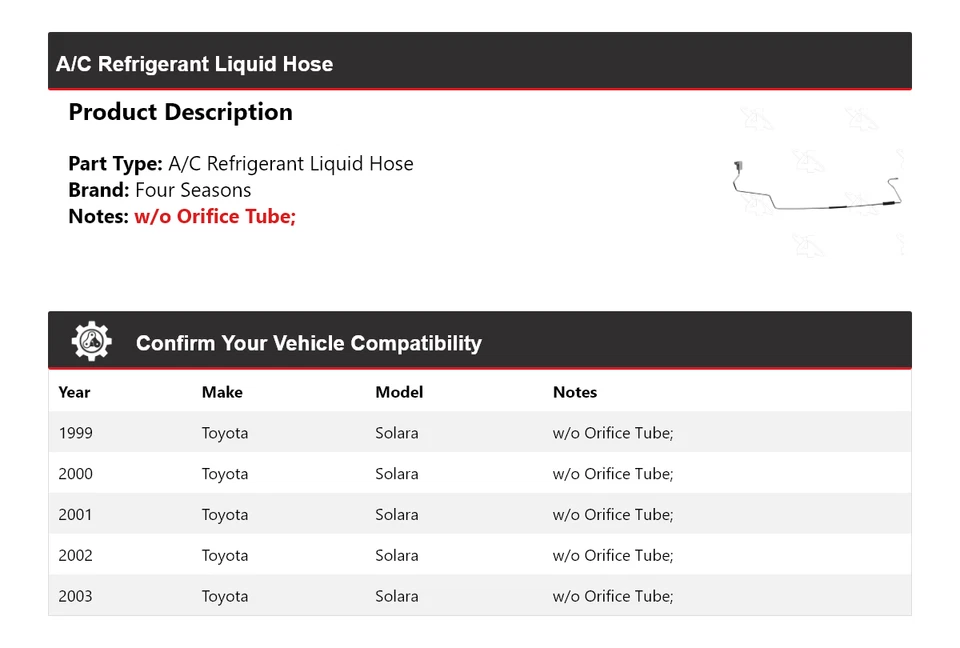 A/C Refrigerant Liquid Hose

Product Description

Part Type: A/C Refrigerant Liquid Hose
Brand: Four Seasons
Notes: w/o Orifice Tube;

Confirm Your Vehicle Compatibility

| Year | Make | Model | Notes |
|---|---|---|---|
| 1999 | Toyota | Solara | w/o Orifice Tube; |
| 2000 | Toyota | Solara | w/o Orifice Tube; |
| 2001 | Toyota | Solara | w/o Orifice Tube; |
| 2002 | Toyota | Solara | w/o Orifice Tube; |
| 2003 | Toyota | Solara | w/o Orifice Tube; |